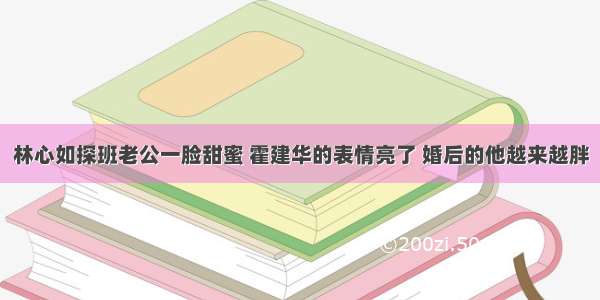 林心如探班老公一脸甜蜜 霍建华的表情亮了 婚后的他越来越胖

©200zi.50